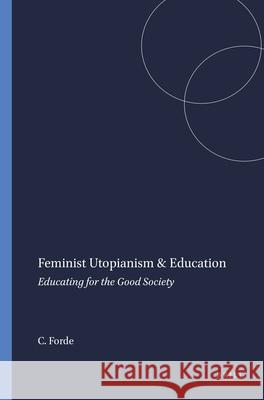 Feminist Utopianism & Education

Educating for the Good Society

C. Forde

Kraina Książek